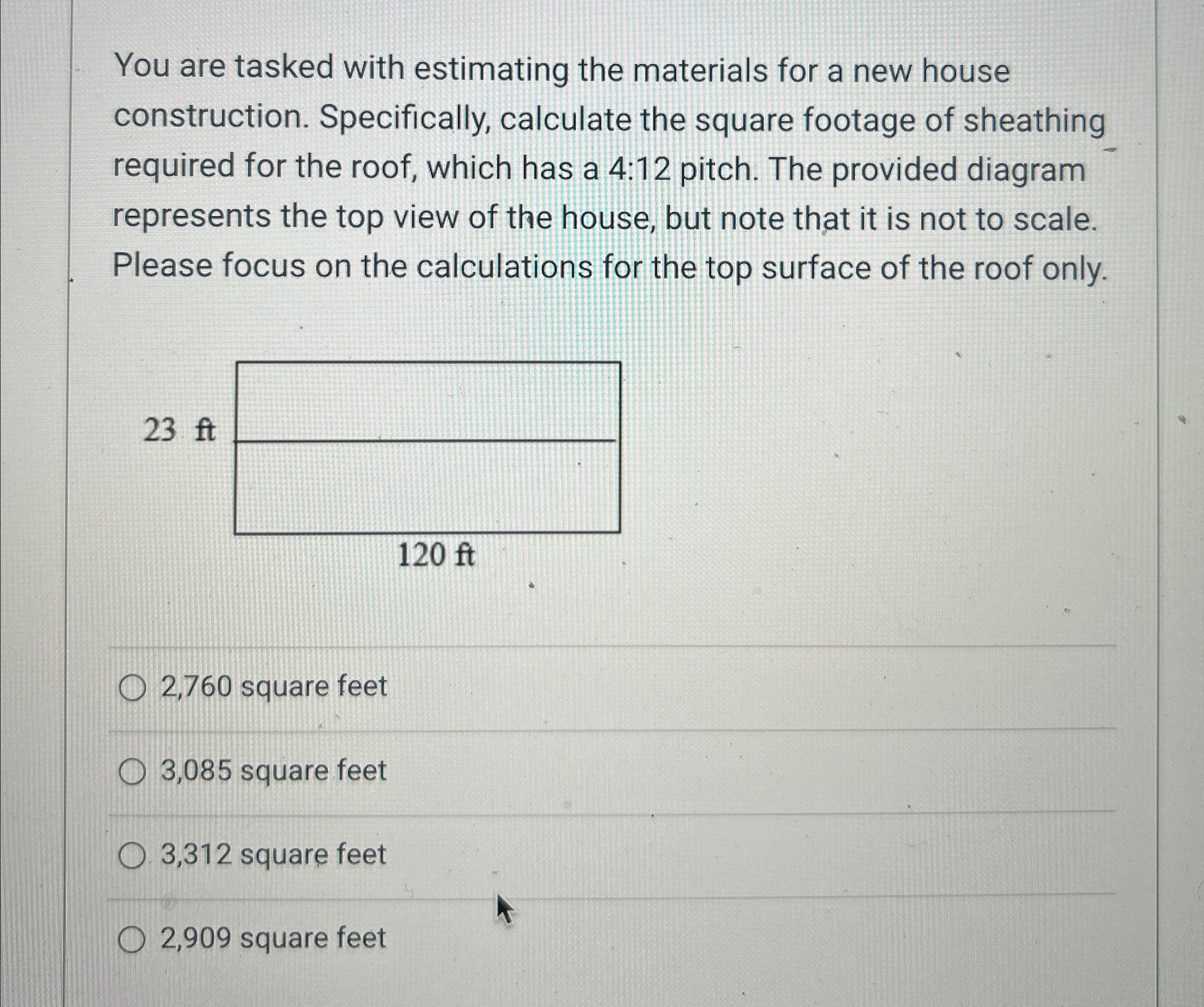 You are tasked with estimating the materials for a new house construction. Specifically, calculate the square footage of sheathing required for the roof, which has a 4:12 pitch. The provided diagram represents the top view of the house, but note that it is not to scale. Please focus on the calculations for the top surface of the roof only.

23 ft

120 ft

2,760 square feet

3,085 square feet

3,312 square feet

2,909 square feet